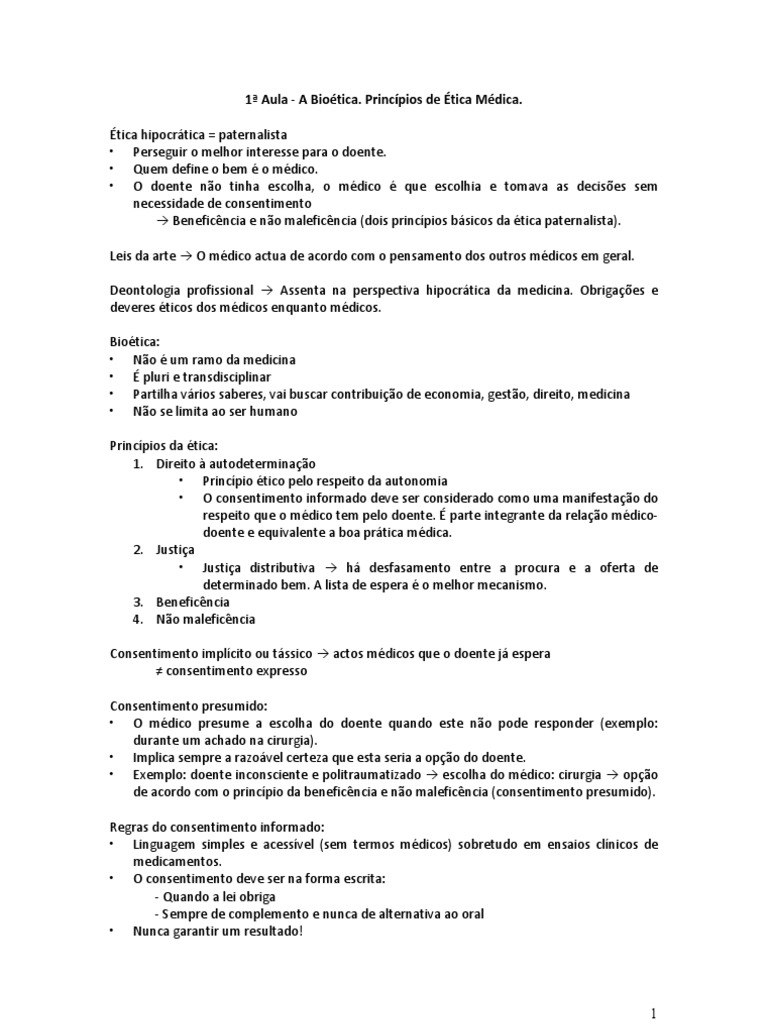 1ª Aula - A Bioética. Princípios de Ética Médica.

Ética hipocrática = paternalista
• Perseguir o melhor interesse para o doente.
• Quem define o bem é o médico.
• O doente não tinha escolha, o médico é que escolhia e tomava as decisões sem necessidade de consentimento
→ Beneficência e não maleficência (dois princípios básicos da ética paternalista).

Leis da arte → O médico actua de acordo com o pensamento dos outros médicos em geral.

Deontologia profissional → Assenta na perspectiva hipocrática da medicina. Obrigações e deveres éticos dos médicos enquanto médicos.

Bioética:
• Não é um ramo da medicina
• É pluri e transdisciplinar
• Partilha vários saberes, vai buscar contribuição de economia, gestão, direito, medicina
• Não se limita ao ser humano

Princípios da ética:
1. Direito à autodeterminação
• Princípio ético pelo respeito da autonomia
• O consentimento informado deve ser considerado como uma manifestação do respeito que o médico tem pelo doente. É parte integrante da relação médico-doente e equivalente a boa prática médica.
2. Justiça
• Justiça distributiva → há desfasamento entre a procura e a oferta de determinado bem. A lista de espera é o melhor mecanismo.
3. Beneficência
4. Não maleficência

Consentimento implícito ou tássico → actos médicos que o doente já espera
≠ consentimento expresso

Consentimento presumido:
• O médico presume a escolha do doente quando este não pode responder (exemplo: durante um achado na cirurgia).
• Implica sempre a razoável certeza que esta seria a opção do doente.
• Exemplo: doente inconsciente e politraumatizado → escolha do médico: cirurgia → opção de acordo com o princípio da beneficência e não maleficência (consentimento presumido).

Regras do consentimento informado:
• Linguagem simples e acessível (sem termos médicos) sobretudo em ensaios clínicos de medicamentos.
• O consentimento deve ser na forma escrita:
- Quando a lei obriga
- Sempre de complemento e nunca de alternativa ao oral
• Nunca garantir um resultado!

1